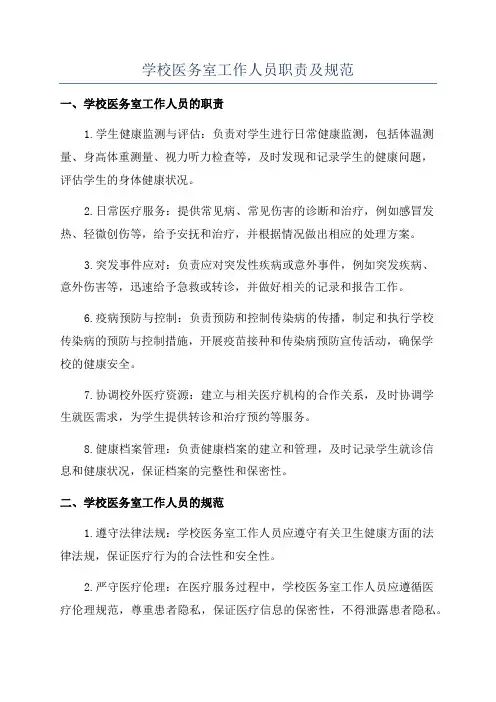 学校医务室工作人员职责及规范

一、学校医务室工作人员的职责

1.学生健康监测与评估：负责对学生进行日常健康监测，包括体温测量、身高体重测量、视力听力检查等，及时发现和记录学生的健康问题，评估学生的身体健康状况。

2.日常医疗服务：提供常见病、常见伤害的诊断和治疗，例如感冒发热、轻微创伤等，给予安抚和治疗，并根据情况做出相应的处理方案。

3.突发事件应对：负责应对突发性疾病或意外事件，例如突发疾病、意外伤害等，迅速给予急救或转诊，并做好相关的记录和报告工作。

6.疫病预防与控制：负责预防和控制传染病的传播，制定和执行学校传染病的预防与控制措施，开展疫苗接种和传染病预防宣传活动，确保学校的健康安全。

7.协调校外医疗资源：建立与相关医疗机构的合作关系，及时协调学生就医需求，为学生提供转诊和治疗预约等服务。

8.健康档案管理：负责健康档案的建立和管理，及时记录学生就诊信息和健康状况，保证档案的完整性和保密性。

二、学校医务室工作人员的规范

1.遵守法律法规：学校医务室工作人员应遵守有关卫生健康方面的法律法规，保证医疗行为的合法性和安全性。

2.严守医疗伦理：在医疗服务过程中，学校医务室工作人员应遵循医疗伦理规范，尊重患者隐私，保证医疗信息的保密性，不得泄露患者隐私。